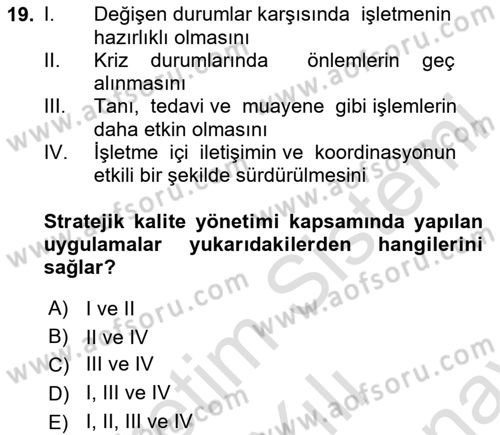 19. I. Değişen durumlar karşısında işletmenin hazırlıklı olmasını
II. Kriz durumlarında önlemlerin geç alınmasını
III. Tanı, tedavi ve muayene gibi işlemlerin daha etkin olmasını
IV. İşletme içi iletişimin ve koordinasyonun etkili bir şekilde sürdürülmesini

Stratejik kalite yönetimi kapsamında yapılan uygulamalar yukarıdakilerden hangilerini sağlar?

A) I ve II
B) II ve IV
C) III ve IV
D) I, III ve IV
E) I, II, III ve IV

www.aofsoru.com